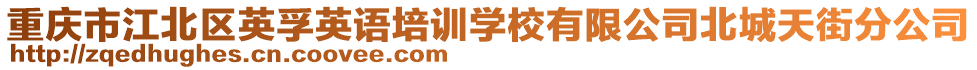 重庆市江北区英孚英语培训学校有限公司北城天街分公司
http://zqedhughes.cn.coovee.com